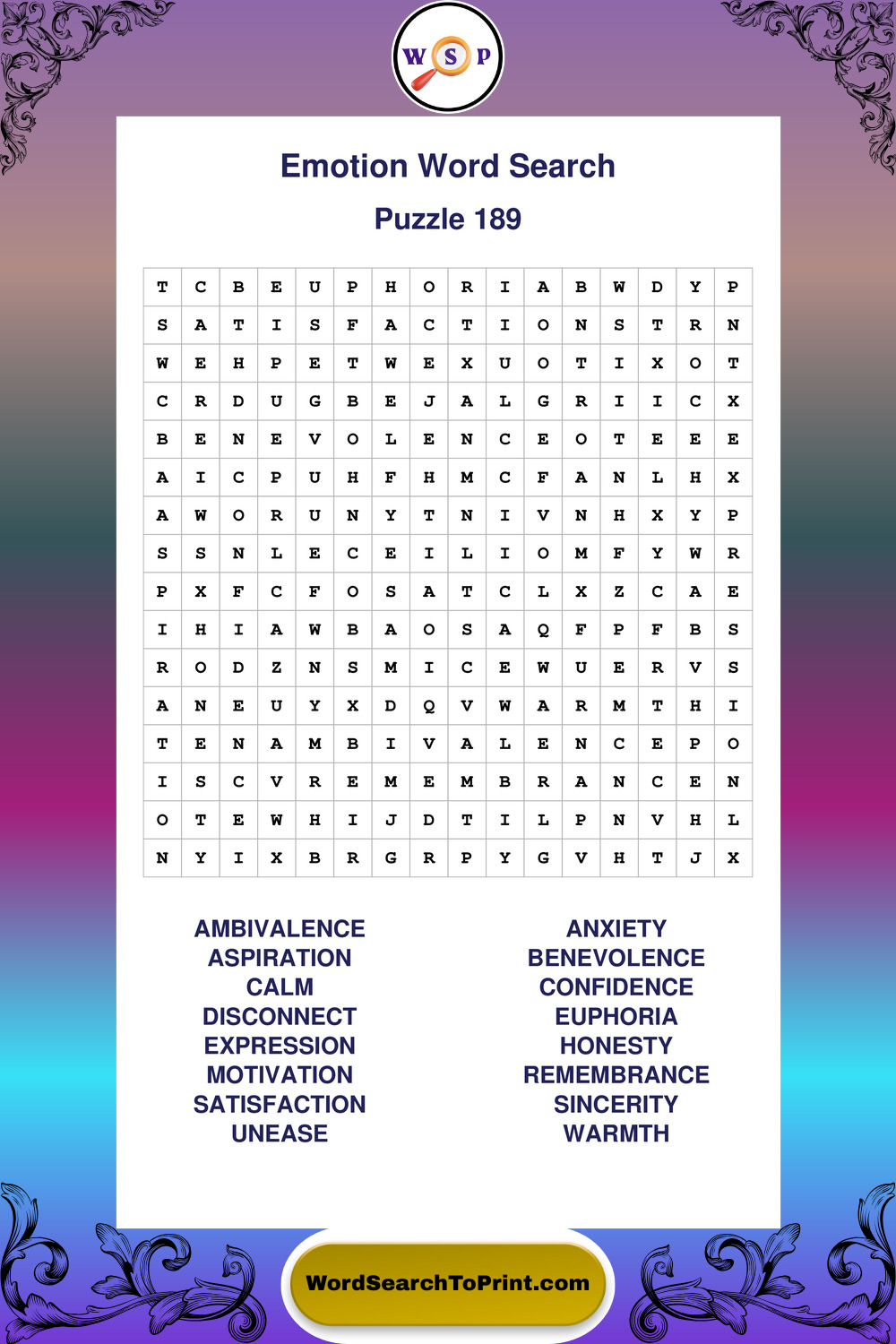 W S P

Emotion Word Search

Puzzle 189

| T | C | B | E | U | P | H | O | R | I | A | B | W | D | Y | P |
|---|---|---|---|---|---|---|---|---|---|---|---|---|---|---|---|
| S | A | T | I | S | F | A | C | T | I | O | N | S | T | R | N |
| W | E | H | P | E | T | W | E | X | U | O | T | I | X | O | T |
| C | R | D | U | G | B | E | J | A | L | G | R | I | I | C | X |
| B | E | N | E | V | O | L | E | N | C | E | O | T | E | E | E |
| A | I | C | P | U | H | F | H | M | C | F | A | N | L | H | X |
| A | W | O | R | U | N | Y | T | N | I | V | N | H | X | Y | P |
| S | S | N | L | E | C | E | I | L | I | O | M | F | Y | W | R |
| P | X | F | C | F | O | S | A | T | C | L | X | Z | C | A | E |
| I | H | I | A | W | B | A | O | S | A | Q | F | P | F | B | S |
| R | O | D | Z | N | S | M | I | C | E | W | U | E | R | V | S |
| A | N | E | U | Y | X | D | Q | V | W | A | R | M | T | H | I |
| T | E | N | A | M | B | I | V | A | L | E | N | C | E | P | O |
| I | S | C | V | R | E | M | E | M | B | R | A | N | C | E | N |
| O | T | E | W | H | I | J | D | T | I | L | P | N | V | H | L |
| N | Y | I | X | B | R | G | R | P | Y | G | V | H | T | J | X |

AMBIVALENCE
ASPIRATION
CALM
DISCONNECT
EXPRESSION
MOTIVATION
SATISFACTION
UNEASE

ANXIETY
BENEVOLENCE
CONFIDENCE
EUPHORIA
HONESTY
REMEMBRANCE
SINCERITY
WARMTH

WordSearchToPrint.com